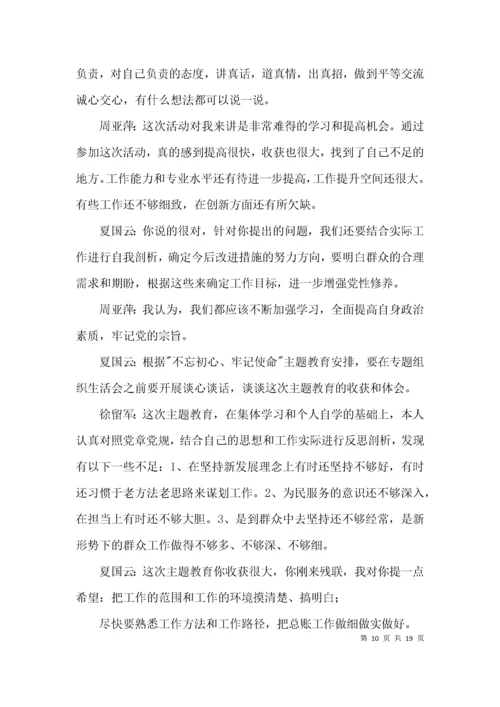 负责，对自己负责的态度，讲真话，道真情，出真招，做到平等交流诚心交心，有什么想法都可以说一说。

周亚萍：这次活动对我来讲是非常难得的学习和提高机会。通过参加这次活动，真的感到提高很快，收获也很大，找到了自己不足的地方。工作能力和专业水平还有待进一步提高，工作提升空间还很大。有些工作还不够细致，在创新方面还有所欠缺。

夏国云：你说的很对，针对你提出的问题，我们还要结合实际工作进行自我剖析，确定今后改进措施的努力方向，要明白群众的合理需求和期盼，根据这些来确定工作目标，进一步增强党性修养。

周亚萍：我认为，我们都应该不断加强学习，全面提高自身政治素质，牢记党的宗旨。

夏国云：根据"不忘初心、牢记使命"主题教育安排，要在专题组织生活会之前要开展谈心谈话，谈谈这次主题教育的收获和体会。

徐留军：这次主题教育，在集体学习和个人自学的基础上，本人认真对照党章党规，结合自己的思想和工作实际进行反思剖析，发现有以下一些不足：1、在坚持新发展理念上有时还坚持不够好，有时还习惯于老方法老思路来谋划工作。2、为民服务的意识还不够深入，在担当上有时还不够大胆。3、是到群众中去坚持还不够经常，是新形势下的群众工作做得不够多、不够深、不够细。

夏国云：这次主题教育你收获很大，你刚来残联，我对你提一点希望：把工作的范围和工作的环境摸清楚、搞明白；

尽快要熟悉工作方法和工作路径，把总账工作做细做实做好。

第 10 页 共 19 页